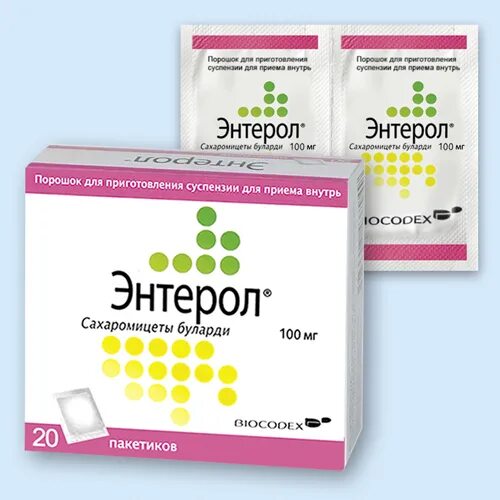 Порошок для приготовления суспензии для приема внутрь

Энтерол®

Сахаромицеты буларди 100 мг

Порошок для приготовления суспензии для приема внутрь

Энтерол®

Сахаромицеты буларди 100 мг

BIOCODEX

Энтерол

Порошок для приготовления суспензии для приема внутрь

Энтерол®

Сахаромицеты буларди

100 мг

BIOCODEX

20 пакетиков